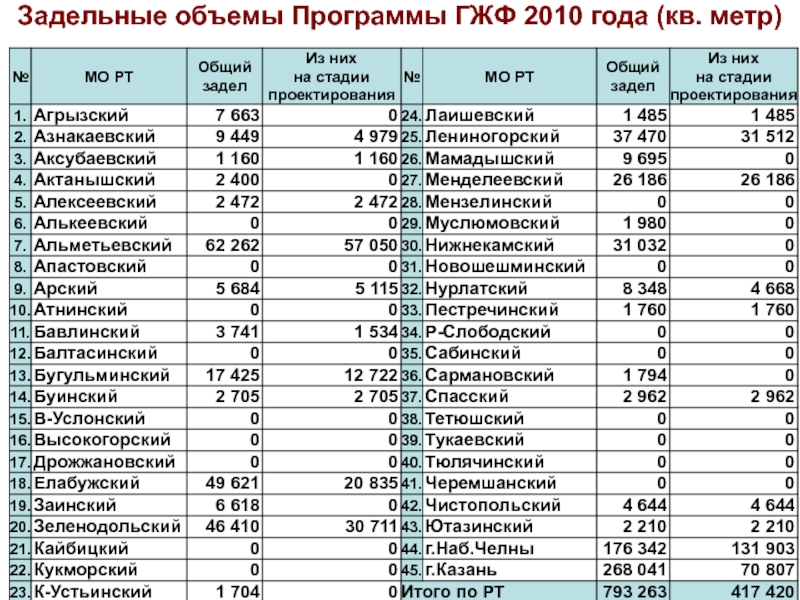 Задельные объемы Программы ГЖФ 2010 года (кв. метр)

| № | МО РТ | Общий задел | Из них на стадии проектирования | № | МО РТ | Общий задел | Из них на стадии проектирования |
|---|---|---|---|---|---|---|---|
| 1. | Агрызский | 7 663 | 0 | 24. | Лаишевский | 1 485 | 1 485 |
| 2. | Азнакаевский | 9 449 | 4 979 | 25. | Лениногорский | 37 470 | 31 512 |
| 3. | Аксубаевский | 1 160 | 1 160 | 26. | Мамадышский | 9 695 | 0 |
| 4. | Актанышский | 2 400 | 0 | 27. | Менделеевский | 26 186 | 26 186 |
| 5. | Алексеевский | 2 472 | 2 472 | 28. | Мензелинский | 0 | 0 |
| 6. | Алькеевский | 0 | 0 | 29. | Муслюмовский | 1 980 | 0 |
| 7. | Альметьевский | 62 262 | 57 050 | 30. | Нижнекамский | 31 032 | 0 |
| 8. | Апастовский | 0 | 0 | 31. | Новошешминский | 0 | 0 |
| 9. | Арский | 5 684 | 5 115 | 32. | Нурлатский | 8 348 | 4 668 |
| 10. | Атнинский | 0 | 0 | 33. | Пестречинский | 1 760 | 1 760 |
| 11. | Бавлинский | 3 741 | 1 534 | 34. | Р-Слободский | 0 | 0 |
| 12. | Балтасинский | 0 | 0 | 35. | Сабинский | 0 | 0 |
| 13. | Бугульминский | 17 425 | 12 722 | 36. | Сармановский | 1 794 | 0 |
| 14. | Буинский | 2 705 | 2 705 | 37. | Спасский | 2 962 | 2 962 |
| 15. | В-Услонский | 0 | 0 | 38. | Тетюшский | 0 | 0 |
| 16. | Высокогорский | 0 | 0 | 39. | Тукаевский | 0 | 0 |
| 17. | Дрожжановский | 0 | 0 | 40. | Тюлячинский | 0 | 0 |
| 18. | Елабужский | 49 621 | 20 835 | 41. | Черемшанский | 0 | 0 |
| 19. | Заинский | 6 618 | 0 | 42. | Чистопольский | 4 644 | 4 644 |
| 20. | Зеленодольский | 46 410 | 30 711 | 43. | Ютазинский | 2 210 | 2 210 |
| 21. | Кайбицкий | 0 | 0 | 44. | г.Наб.Челны | 176 342 | 131 903 |
| 22. | Кукморский | 0 | 0 | 45. | г.Казань | 268 041 | 70 807 |
| 23. | К-Устьинский | 1 704 | 0 | Итого по РТ | | 793 263 | 417 420 |